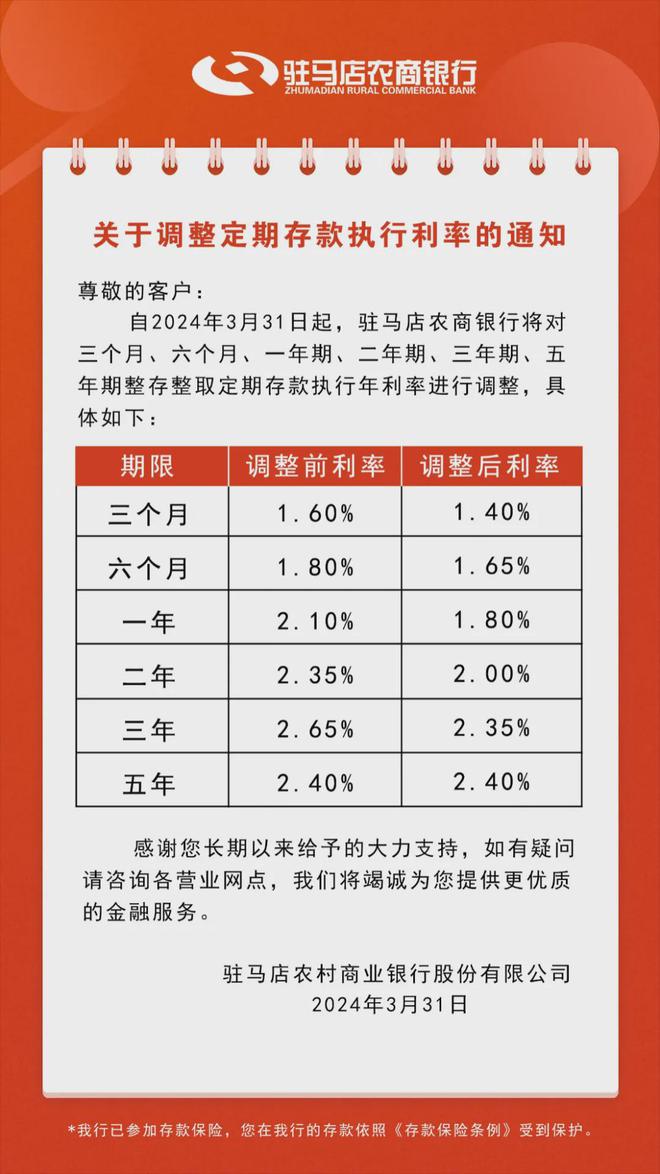 驻马店农商银行
ZHUMADIAN RURAL COMMERCIAL BANK

关于调整定期存款执行利率的通知

尊敬的客户：

自2024年3月31日起，驻马店农商银行将对三个月、六个月、一年期、二年期、三年期、五年期整存整取定期存款执行年利率进行调整，具体如下：

| 期限 | 调整前利率 | 调整后利率 |
|---|---|---|
| 三个月 | 1.60% | 1.40% |
| 六个月 | 1.80% | 1.65% |
| 一年 | 2.10% | 1.80% |
| 二年 | 2.35% | 2.00% |
| 三年 | 2.65% | 2.35% |
| 五年 | 2.40% | 2.40% |

感谢您长期以来给予的大力支持，如有疑问请咨询各营业网点，我们将竭诚为您提供更优质的金融服务。

驻马店农村商业银行股份有限公司
2024年3月31日

*我行已参加存款保险，您在我行的存款依照《存款保险条例》受到保护。